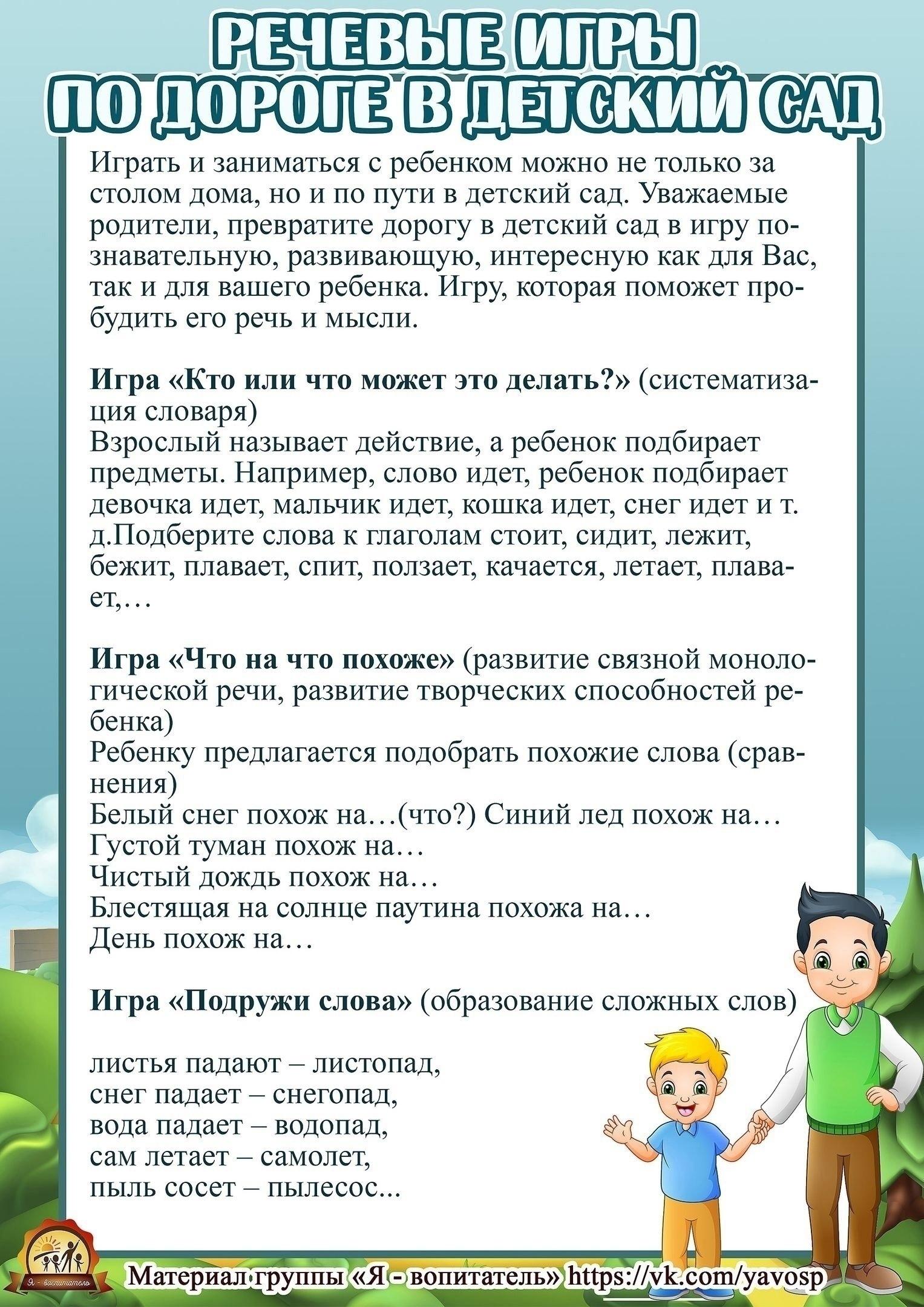 РЕЧЕВЫЕ ИГРЫ ПО ДОРОГЕ В ДЕТСКИЙ САД

Играть и заниматься с ребенком можно не только за столом дома, но и по пути в детский сад. Уважаемые родители, превратите дорогу в детский сад в игру познавательную, развивающую, интересную как для Вас, так и для вашего ребенка. Игру, которая поможет пробудить его речь и мысли.

Игра «Кто или что может это делать?» (систематизация словаря)
Взрослый называет действие, а ребенок подбирает предметы. Например, слово идет, ребенок подбирает девочка идет, мальчик идет, кошка идет, снег идет и т. д.Подберите слова к глаголам стоит, сидит, лежит, бежит, плавает, спит, ползает, качается, летает, плавает,…

Игра «Что на что похоже» (развитие связной монологической речи, развитие творческих способностей ребенка)
Ребенку предлагается подобрать похожие слова (сравнения)
Белый снег похож на…(что?) Синий лед похож на…
Густой туман похож на…
Чистый дождь похож на…
Блестящая на солнце паутина похожа на…
День похож на…

Игра «Подружи слова» (образование сложных слов)

листья падают – листопад,
снег падает – снегопад,
вода падает – водопад,
сам летает – самолет,
пыль сосет – пылесос...

Я - воспитатель

Материал группы «Я - вопитатель» https://vk.com/yavosp